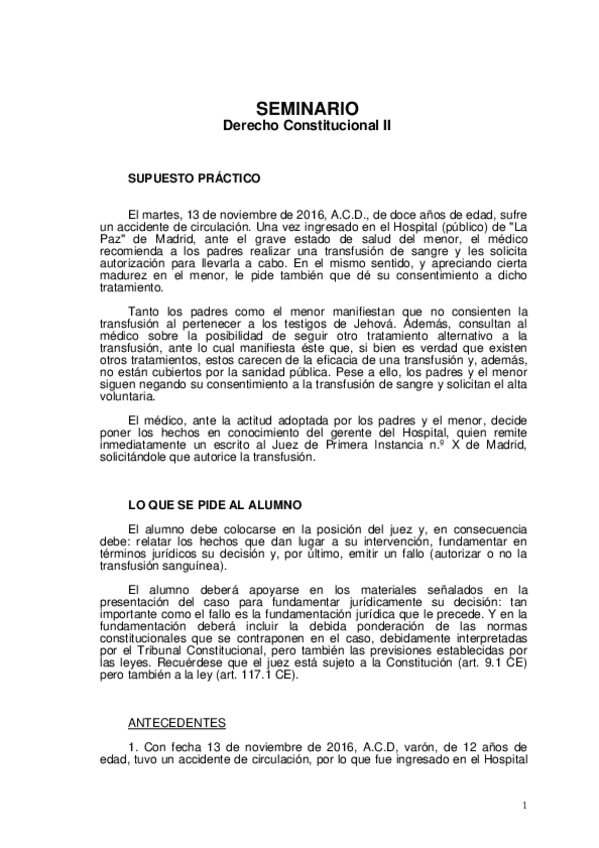 SEMINARIO
Derecho Constitucional II

SUPUESTO PRÁCTICO

El martes, 13 de noviembre de 2016, A.C.D., de doce años de edad, sufre un accidente de circulación. Una vez ingresado en el Hospital (público) de "La Paz" de Madrid, ante el grave estado de salud del menor, el médico recomienda a los padres realizar una transfusión de sangre y les solicita autorización para llevarla a cabo. En el mismo sentido, y apreciando cierta madurez en el menor, le pide también que dé su consentimiento a dicho tratamiento.

Tanto los padres como el menor manifiestan que no consienten la transfusión al pertenecer a los testigos de Jehová. Además, consultan al médico sobre la posibilidad de seguir otro tratamiento alternativo a la transfusión, ante lo cual manifiesta éste que, si bien es verdad que existen otros tratamientos, estos carecen de la eficacia de una transfusión y, además, no están cubiertos por la sanidad pública. Pese a ello, los padres y el menor siguen negando su consentimiento a la transfusión de sangre y solicitan el alta voluntaria.

El médico, ante la actitud adoptada por los padres y el menor, decide poner los hechos en conocimiento del gerente del Hospital, quien remite inmediatamente un escrito al Juez de Primera Instancia n.º X de Madrid, solicitándole que autorice la transfusión.

LO QUE SE PIDE AL ALUMNO

El alumno debe colocarse en la posición del juez y, en consecuencia debe: relatar los hechos que dan lugar a su intervención, fundamentar en términos jurídicos su decisión y, por último, emitir un fallo (autorizar o no la transfusión sanguínea).

El alumno deberá apoyarse en los materiales señalados en la presentación del caso para fundamentar jurídicamente su decisión: tan importante como el fallo es la fundamentación jurídica que le precede. Y en la fundamentación deberá incluir la debida ponderación de las normas constitucionales que se contraponen en el caso, debidamente interpretadas por el Tribunal Constitucional, pero también las previsiones establecidas por las leyes. Recuérdese que el juez está sujeto a la Constitución (art. 9.1 CE) pero también a la ley (art. 117.1 CE).

ANTECEDENTES

1. Con fecha 13 de noviembre de 2016, A.C.D, varón, de 12 años de edad, tuvo un accidente de circulación, por lo que fue ingresado en el Hospital

1